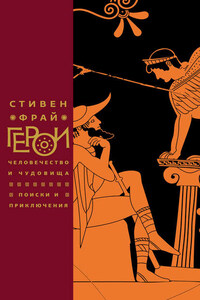 СТИВЕН
ФРАЙ
ГЕРОИ
ЧЕЛОВЕЧЕСТВО И ЧУДОВИЩА
ПОИСКИ И ПРИКЛЮЧЕНИЯ